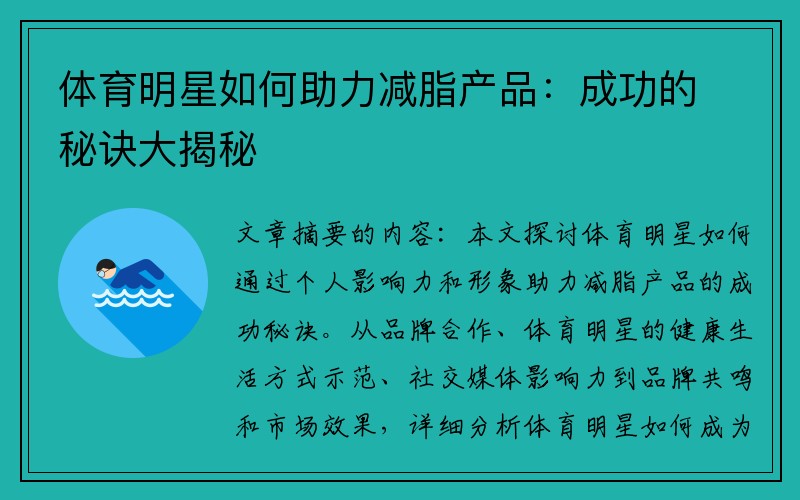 体育明星如何助力减脂产品：成功的秘诀大揭秘

文章摘要的内容：本文探讨体育明星如何通过个人影响力和形象助力减脂产品的成功秘诀。从品牌合作、体育明星的健康生活方式示范、社交媒体影响力到品牌共鸣和市场效果，详细分析体育明星如何成为